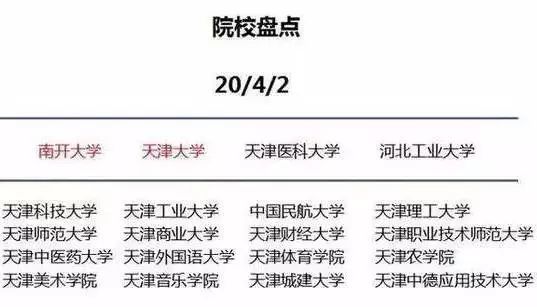 院校盘点

20/4/2

南开大学　天津大学　天津医科大学　河北工业大学

天津科技大学　天津工业大学　中国民航大学　天津理工大学
天津师范大学　天津商业大学　天津财经大学　天津职业技术师范大学
天津中医药大学　天津外国语大学　天津体育学院　天津农学院
天津美术学院　天津音乐学院　天津城建大学　天津中德应用技术大学